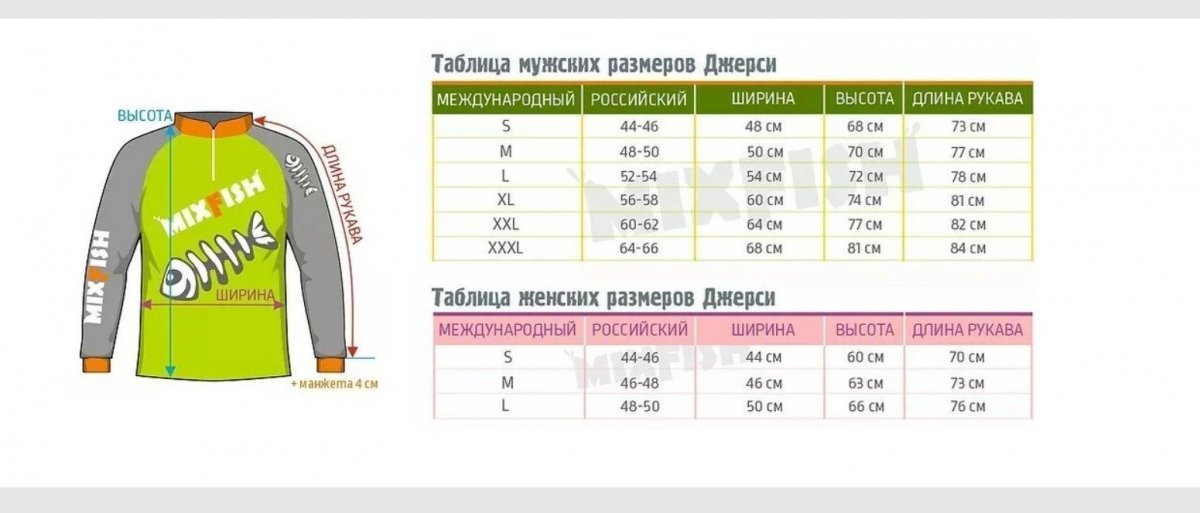 ВЫСОТА

ДЛИНА РУКАВА

MIXFISH

MIXFISH

ШИРИНА

+ манжета 4 см

Таблица мужских размеров Джерси

| МЕЖДУНАРОДНЫЙ | РОССИЙСКИЙ | ШИРИНА | ВЫСОТА | ДЛИНА РУКАВА |
|---|---|---|---|---|
| S | 44-46 | 48 см | 68 см | 73 см |
| M | 48-50 | 50 см | 70 см | 77 см |
| L | 52-54 | 54 см | 72 см | 78 см |
| XL | 56-58 | 60 см | 74 см | 81 см |
| XXL | 60-62 | 64 см | 77 см | 82 см |
| XXXL | 64-66 | 68 см | 81 см | 84 см |

MIXFISH

Таблица женских размеров Джерси

| МЕЖДУНАРОДНЫЙ | РОССИЙСКИЙ | ШИРИНА | ВЫСОТА | ДЛИНА РУКАВА |
|---|---|---|---|---|
| S | 44-46 | 44 см | 60 см | 70 см |
| M | 46-48 | 46 см | 63 см | 73 см |
| L | 48-50 | 50 см | 66 см | 76 см |

MIXFISH